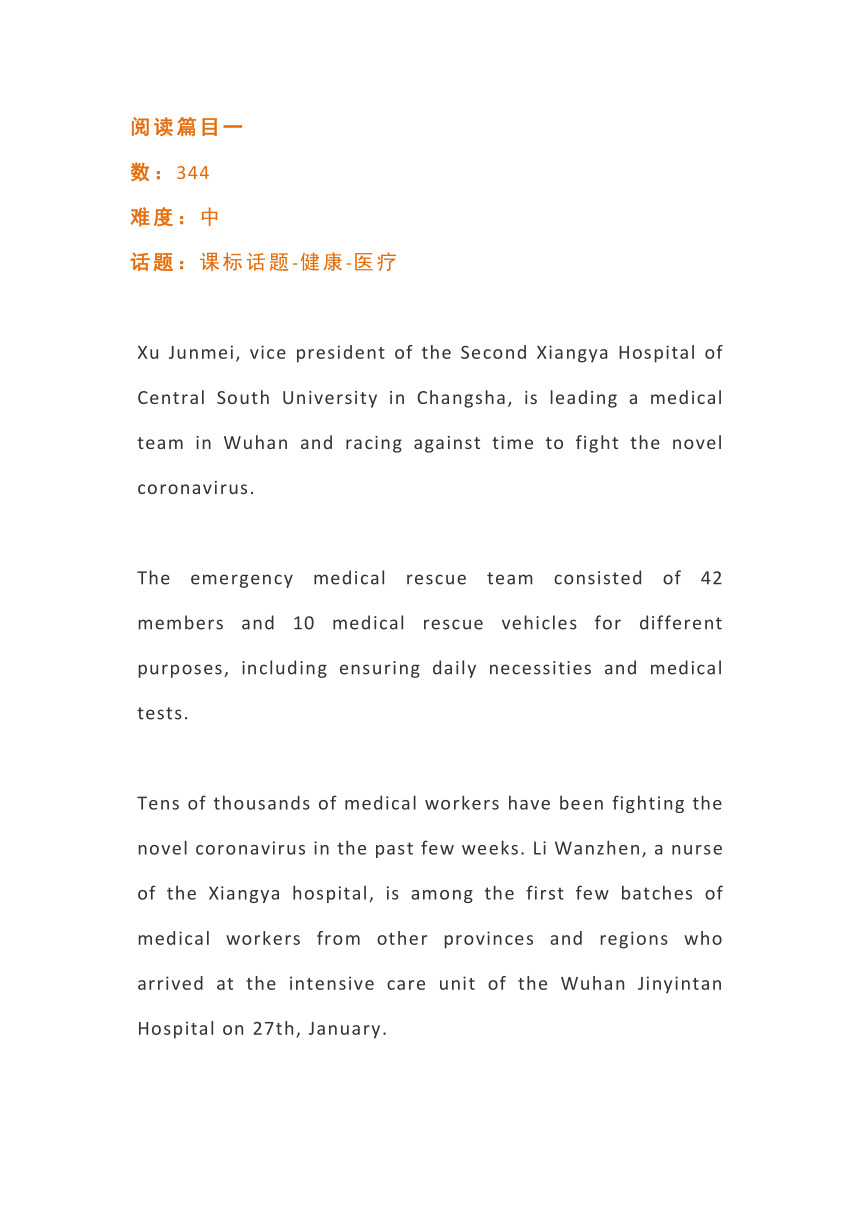 阅读篇目一

数：344

难度：中

话题：课标话题-健康-医疗

Xu Junmei, vice president of the Second Xiangya Hospital of Central South University in Changsha, is leading a medical team in Wuhan and racing against time to fight the novel coronavirus.

The emergency medical rescue team consisted of 42 members and 10 medical rescue vehicles for different purposes, including ensuring daily necessities and medical tests.

Tens of thousands of medical workers have been fighting the novel coronavirus in the past few weeks. Li Wanzhen, a nurse of the Xiangya hospital, is among the first few batches of medical workers from other provinces and regions who arrived at the intensive care unit of the Wuhan Jinyintan Hospital on 27th, January.